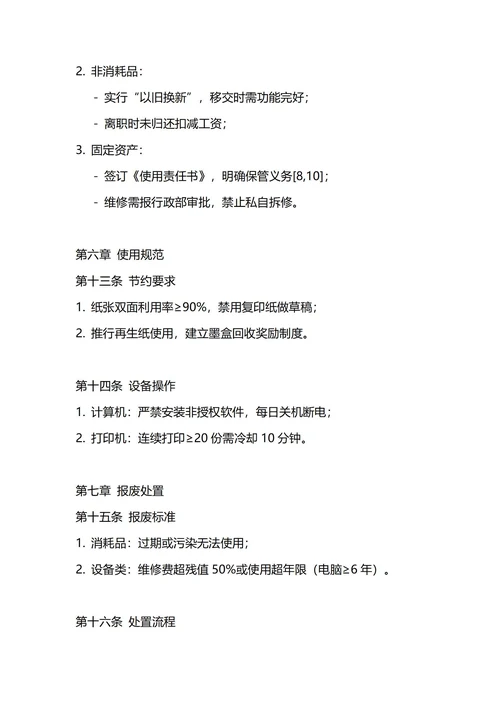 2. 非消耗品：

- 实行“以旧换新”，移交时需功能完好；

- 离职时未归还扣减工资；

3. 固定资产：

- 签订《使用责任书》，明确保管义务[8,10]；

- 维修需报行政部审批，禁止私自拆修。

第六章 使用规范

第十三条 节约要求

1. 纸张双面利用率≥90%，禁用复印纸做草稿；

2. 推行再生纸使用，建立墨盒回收奖励制度。

第十四条 设备操作

1. 计算机：严禁安装非授权软件，每日关机断电；

2. 打印机：连续打印≥20 份需冷却 10 分钟。

第七章 报废处置

第十五条 报废标准

1. 消耗品：过期或污染无法使用；

2. 设备类：维修费超残值 50%或使用超年限（电脑≥6 年）。

第十六条 处置流程